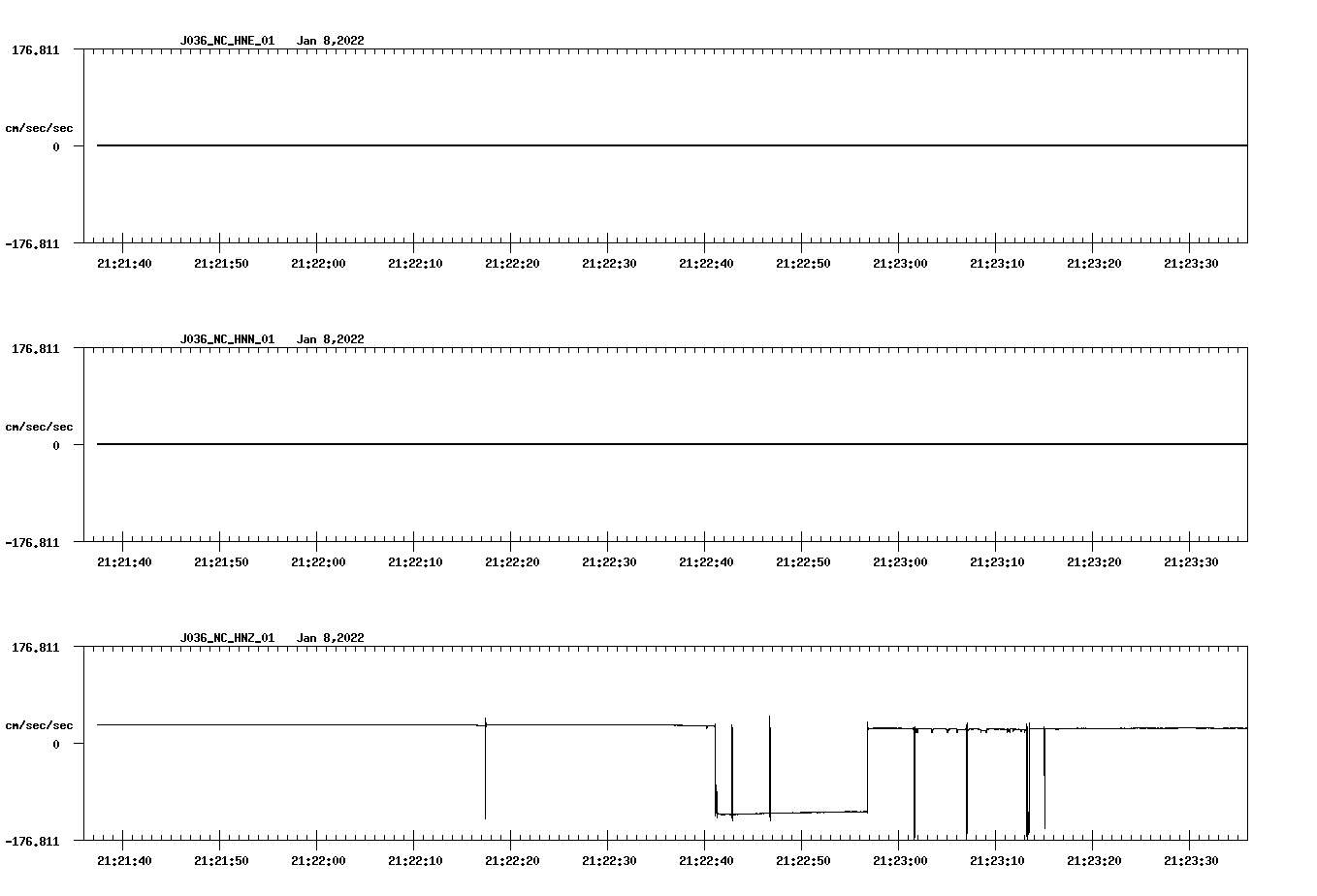 J036_NC_HNE_01   Jan 8,2022

176.811

cm/sec/sec

0

-176.811

21:21:40 21:21:50 21:22:00 21:22:10 21:22:20 21:22:30 21:22:40 21:22:50 21:23:00 21:23:10 21:23:20 21:23:30

J036_NC_HNN_01   Jan 8,2022

176.811

cm/sec/sec

0

-176.811

21:21:40 21:21:50 21:22:00 21:22:10 21:22:20 21:22:30 21:22:40 21:22:50 21:23:00 21:23:10 21:23:20 21:23:30

J036_NC_HNZ_01   Jan 8,2022

176.811

cm/sec/sec

0

-176.811

21:21:40 21:21:50 21:22:00 21:22:10 21:22:20 21:22:30 21:22:40 21:22:50 21:23:00 21:23:10 21:23:20 21:23:30